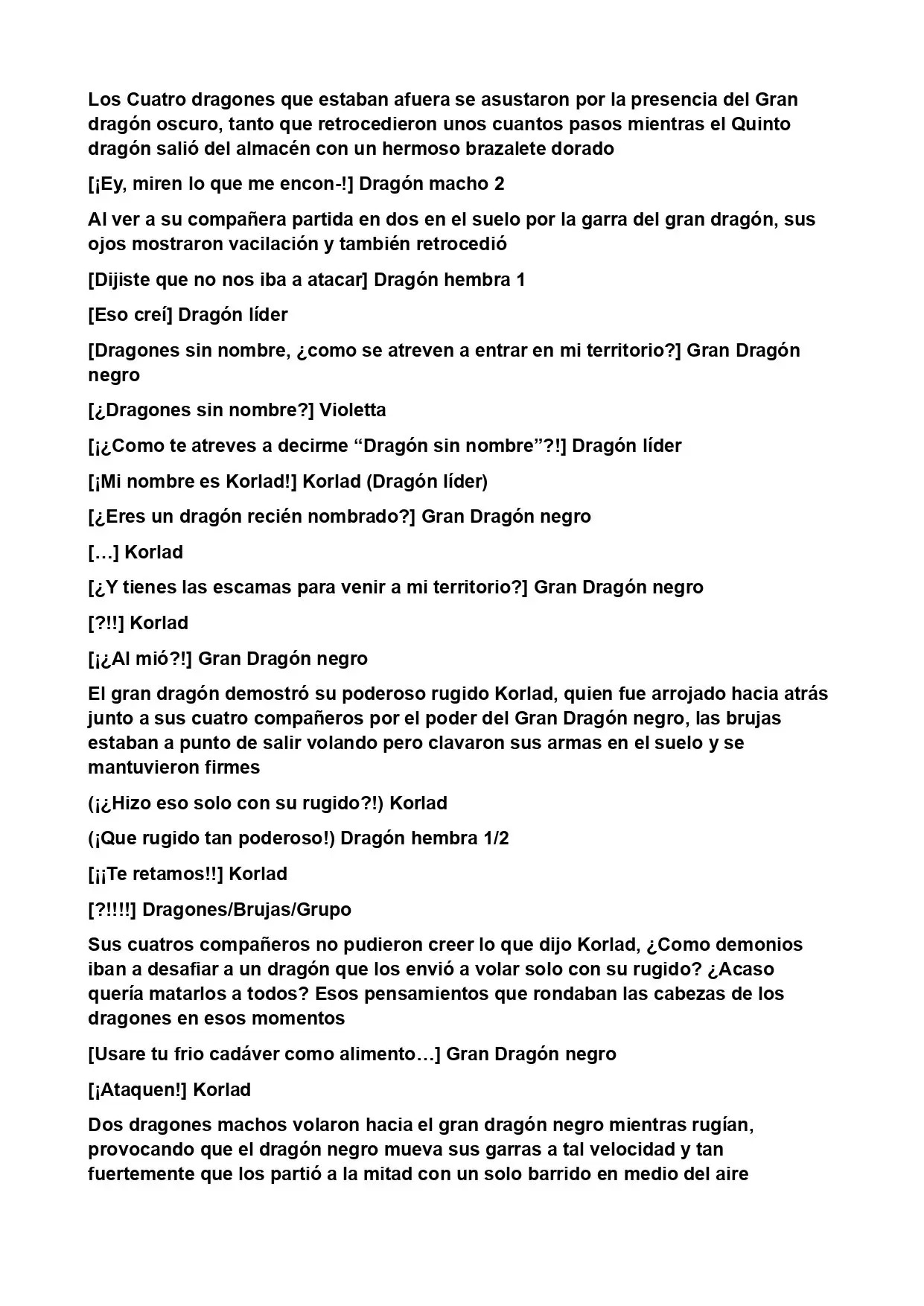 Los Cuatro dragones que estaban afuera se asustaron por la presencia del Gran dragón oscuro, tanto que retrocedieron unos cuantos pasos mientras el Quinto dragón salió del almacén con un hermoso brazalete dorado

[¡Ey, miren lo que me encon-!] Dragón macho 2

Al ver a su compañera partida en dos en el suelo por la garra del gran dragón, sus ojos mostraron vacilación y también retrocedió

[Dijiste que no nos iba a atacar] Dragón hembra 1

[Eso creí] Dragón líder

[Dragones sin nombre, ¿como se atreven a entrar en mi territorio?] Gran Dragón negro

[¿Dragones sin nombre?] Violetta

[¡¿Como te atreves a decirme "Dragón sin nombre"?!] Dragón líder

[¡Mi nombre es Korlad!] Korlad (Dragón líder)

[¿Eres un dragón recién nombrado?] Gran Dragón negro

[…] Korlad

[¿Y tienes las escamas para venir a mi territorio?] Gran Dragón negro

[?!!] Korlad

[¡¿Al mió?!] Gran Dragón negro

El gran dragón demostró su poderoso rugido Korlad, quien fue arrojado hacia atrás junto a sus cuatro compañeros por el poder del Gran Dragón negro, las brujas estaban a punto de salir volando pero clavaron sus armas en el suelo y se mantuvieron firmes

(¡¿Hizo eso solo con su rugido?!) Korlad

(¡Que rugido tan poderoso!) Dragón hembra 1/2

[¡¡Te retamos!!] Korlad

[?!!!!] Dragones/Brujas/Grupo

Sus cuatros compañeros no pudieron creer lo que dijo Korlad, ¿Como demonios iban a desafiar a un dragón que los envió a volar solo con su rugido? ¿Acaso quería matarlos a todos? Esos pensamientos que rondaban las cabezas de los dragones en esos momentos

[Usare tu frio cadáver como alimento…] Gran Dragón negro

[¡Ataquen!] Korlad

Dos dragones machos volaron hacia el gran dragón negro mientras rugían, provocando que el dragón negro mueva sus garras a tal velocidad y tan fuertemente que los partió a la mitad con un solo barrido en medio del aire